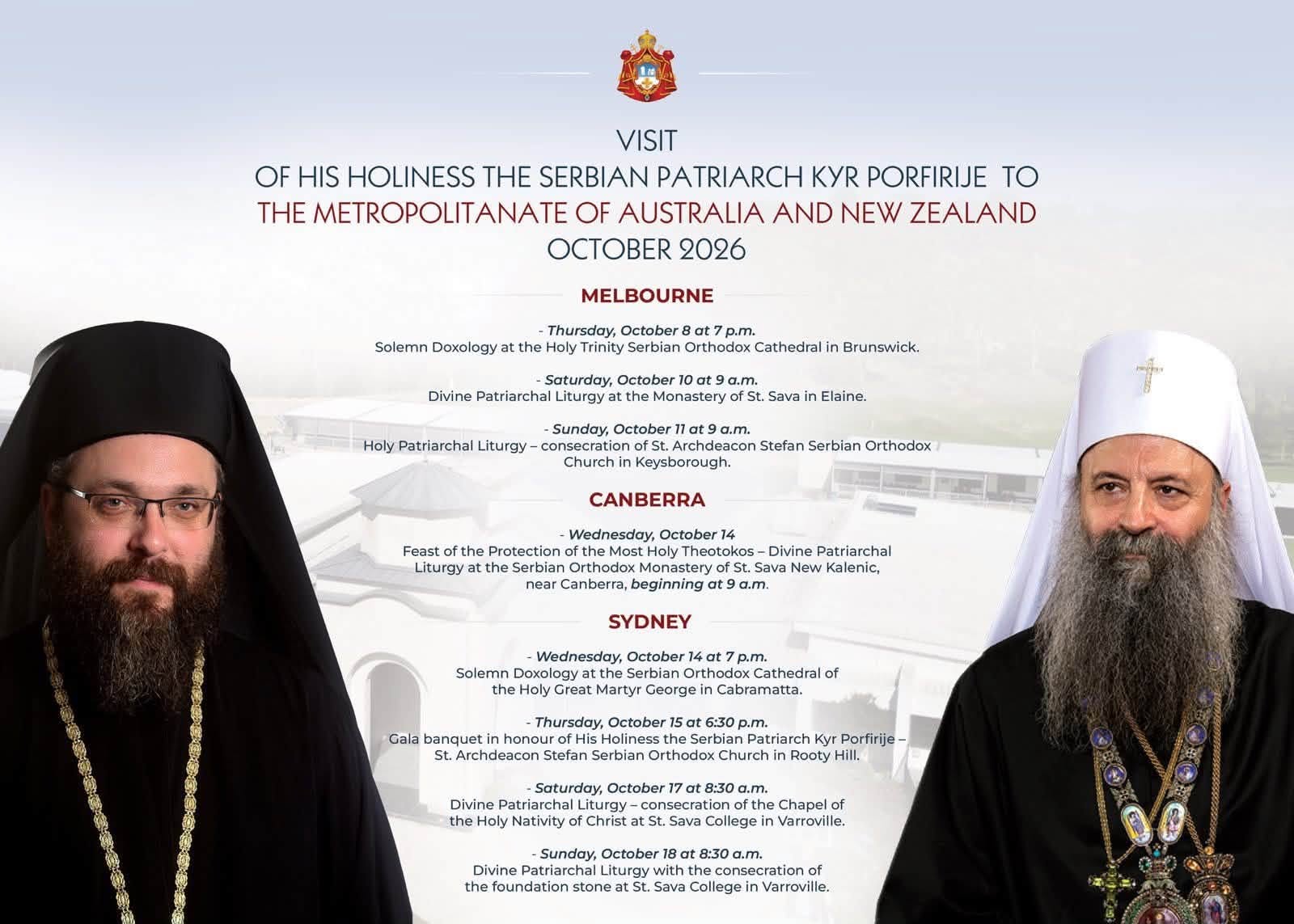 VISIT
OF HIS HOLINESS THE SERBIAN PATRIARCH KYR PORFIRIJE TO
THE METROPOLITANATE OF AUSTRALIA AND NEW ZEALAND
OCTOBER 2026

MELBOURNE

- Thursday, October 8 at 7 p.m.
Solemn Doxology at the Holy Trinity Serbian Orthodox Cathedral in Brunswick.

- Saturday, October 10 at 9 a.m.
Divine Patriarchal Liturgy at the Monastery of St. Sava in Elaine.

- Sunday, October 11 at 9 a.m.
Holy Patriarchal Liturgy – consecration of St. Archdeacon Stefan Serbian Orthodox Church in Keysborough.

CANBERRA

- Wednesday, October 14
Feast of the Protection of the Most Holy Theotokos – Divine Patriarchal Liturgy at the Serbian Orthodox Monastery of St. Sava New Kalenic, near Canberra, beginning at 9 a.m.

SYDNEY

- Wednesday, October 14 at 7 p.m.
Solemn Doxology at the Serbian Orthodox Cathedral of the Holy Great Martyr George in Cabramatta.

- Thursday, October 15 at 6:30 p.m.
Gala banquet in honour of His Holiness the Serbian Patriarch Kyr Porfirije – St. Archdeacon Stefan Serbian Orthodox Church in Rooty Hill.

- Saturday, October 17 at 8:30 a.m.
Divine Patriarchal Liturgy – consecration of the Chapel of the Holy Nativity of Christ at St. Sava College in Varroville.

- Sunday, October 18 at 8:30 a.m.
Divine Patriarchal Liturgy with the consecration of the foundation stone at St. Sava College in Varroville.